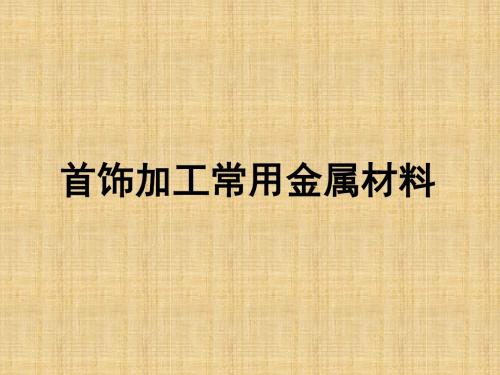 首饰加工常用金属材料